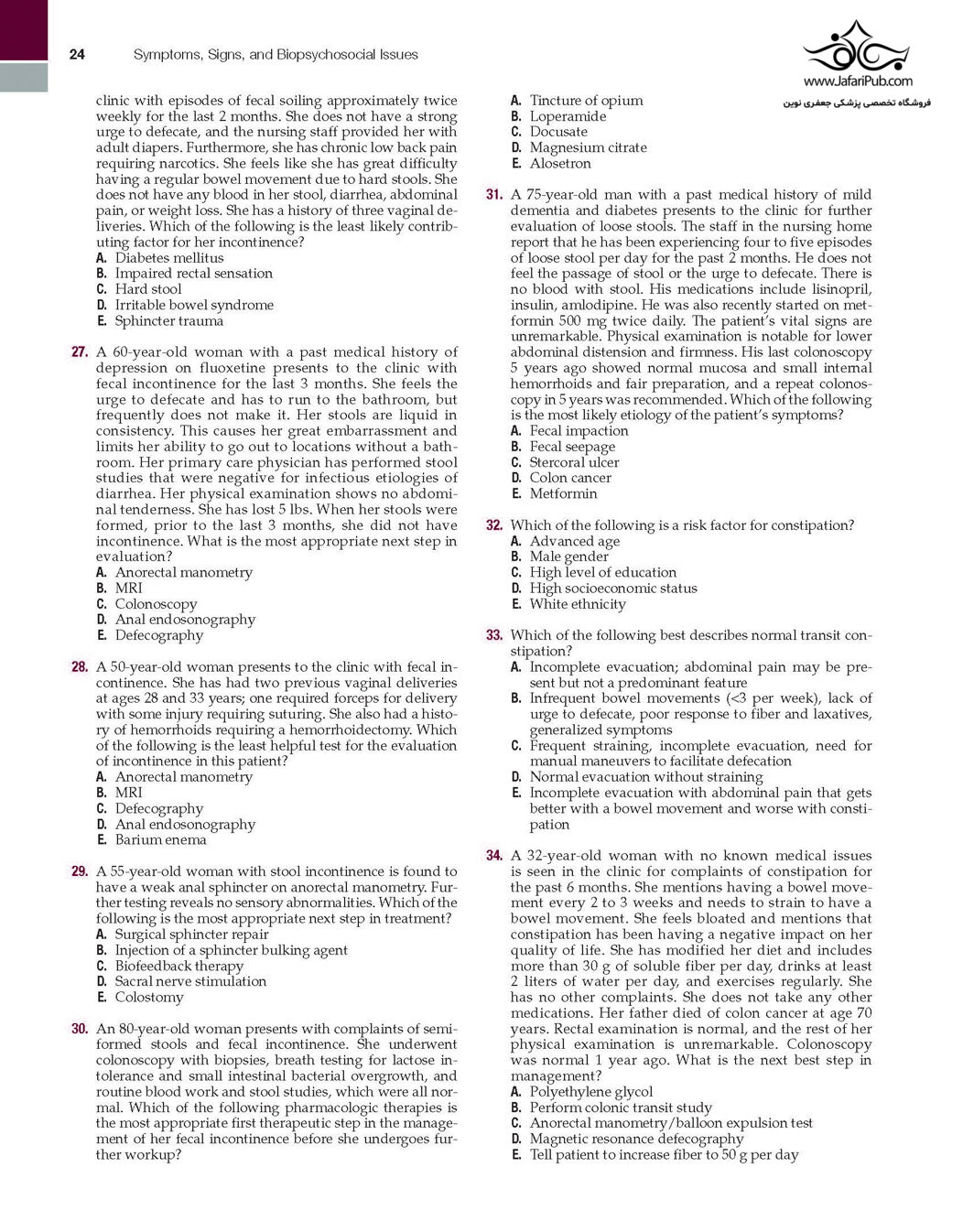 24 Symptoms, Signs, and Biopsychosocial Issues

www.JafariPub.com
فروشگاه تخصصی پزشکی جعفری نوین

clinic with episodes of fecal soiling approximately twice weekly for the last 2 months. She does not have a strong urge to defecate, and the nursing staff provided her with adult diapers. Furthermore, she has chronic low back pain requiring narcotics. She feels like she has great difficulty having a regular bowel movement due to hard stools. She does not have any blood in her stool, diarrhea, abdominal pain, or weight loss. She has a history of three vaginal deliveries. Which of the following is the least likely contributing factor for her incontinence?
A. Diabetes mellitus
B. Impaired rectal sensation
C. Hard stool
D. Irritable bowel syndrome
E. Sphincter trauma

27. A 60-year-old woman with a past medical history of depression on fluoxetine presents to the clinic with fecal incontinence for the last 3 months. She feels the urge to defecate and has to run to the bathroom, but frequently does not make it. Her stools are liquid in consistency. This causes her great embarrassment and limits her ability to go out to locations without a bathroom. Her primary care physician has performed stool studies that were negative for infectious etiologies of diarrhea. Her physical examination shows no abdominal tenderness. She has lost 5 lbs. When her stools were formed, prior to the last 3 months, she did not have incontinence. What is the most appropriate next step in evaluation?
A. Anorectal manometry
B. MRI
C. Colonoscopy
D. Anal endosonography
E. Defecography

28. A 50-year-old woman presents to the clinic with fecal incontinence. She has had two previous vaginal deliveries at ages 28 and 33 years; one required forceps for delivery with some injury requiring suturing. She also had a history of hemorrhoids requiring a hemorrhoidectomy. Which of the following is the least helpful test for the evaluation of incontinence in this patient?
A. Anorectal manometry
B. MRI
C. Defecography
D. Anal endosonography
E. Barium enema

29. A 55-year-old woman with stool incontinence is found to have a weak anal sphincter on anorectal manometry. Further testing reveals no sensory abnormalities. Which of the following is the most appropriate next step in treatment?
A. Surgical sphincter repair
B. Injection of a sphincter bulking agent
C. Biofeedback therapy
D. Sacral nerve stimulation
E. Colostomy

30. An 80-year-old woman presents with complaints of semiformed stools and fecal incontinence. She underwent colonoscopy with biopsies, breath testing for lactose intolerance and small intestinal bacterial overgrowth, and routine blood work and stool studies, which were all normal. Which of the following pharmacologic therapies is the most appropriate first therapeutic step in the management of her fecal incontinence before she undergoes further workup?

A. Tincture of opium
B. Loperamide
C. Docusate
D. Magnesium citrate
E. Alosetron

31. A 75-year-old man with a past medical history of mild dementia and diabetes presents to the clinic for further evaluation of loose stools. The staff in the nursing home report that he has been experiencing four to five episodes of loose stool per day for the past 2 months. He does not feel the passage of stool or the urge to defecate. There is no blood with stool. His medications include lisinopril, insulin, amlodipine. He was also recently started on metformin 500 mg twice daily. The patient's vital signs are unremarkable. Physical examination is notable for lower abdominal distension and firmness. His last colonoscopy 5 years ago showed normal mucosa and small internal hemorrhoids and fair preparation, and a repeat colonoscopy in 5 years was recommended. Which of the following is the most likely etiology of the patient's symptoms?
A. Fecal impaction
B. Fecal seepage
C. Stercoral ulcer
D. Colon cancer
E. Metformin

32. Which of the following is a risk factor for constipation?
A. Advanced age
B. Male gender
C. High level of education
D. High socioeconomic status
E. White ethnicity

33. Which of the following best describes normal transit constipation?
A. Incomplete evacuation; abdominal pain may be present but not a predominant feature
B. Infrequent bowel movements (<3 per week), lack of urge to defecate, poor response to fiber and laxatives, generalized symptoms
C. Frequent straining, incomplete evacuation, need for manual maneuvers to facilitate defecation
D. Normal evacuation without straining
E. Incomplete evacuation with abdominal pain that gets better with a bowel movement and worse with constipation

34. A 32-year-old woman with no known medical issues is seen in the clinic for complaints of constipation for the past 6 months. She mentions having a bowel movement every 2 to 3 weeks and needs to strain to have a bowel movement. She feels bloated and mentions that constipation has been having a negative impact on her quality of life. She has modified her diet and includes more than 30 g of soluble fiber per day, drinks at least 2 liters of water per day, and exercises regularly. She has no other complaints. She does not take any other medications. Her father died of colon cancer at age 70 years. Rectal examination is normal, and the rest of her physical examination is unremarkable. Colonoscopy was normal 1 year ago. What is the next best step in management?
A. Polyethylene glycol
B. Perform colonic transit study
C. Anorectal manometry/balloon expulsion test
D. Magnetic resonance defecography
E. Tell patient to increase fiber to 50 g per day